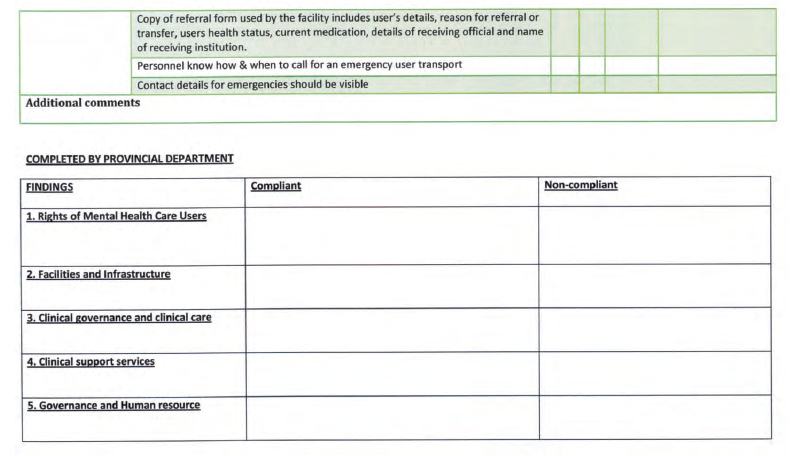 |  | Copy of referral form used by the facility includes user's details, reason for referral or transfer, users health status, current medication, details of receiving official and name of receiving institution. |  |  |  |  |
|---|---|---|---|---|---|
|  | Personnel know how & when to call for an emergency user transport |  |  |  |  |
|  | Contact details for emergencies should be visible |  |  |  |  |

Additional comments

COMPLETED BY PROVINCIAL DEPARTMENT

| FINDINGS | Compliant | Non-compliant |
|---|---|---|
| 1. Rights of Mental Health Care Users |  |  |
| 2. Facilities and Infrastructure |  |  |
| 3. Clinical governance and clinical care |  |  |
| 4. Clinical support services |  |  |
| 5. Governance and Human resource |  |  |